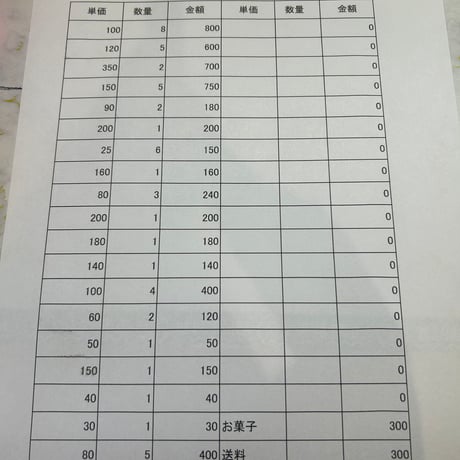 | 単価 | 数量 | 金額 | 単価 | 数量 | 金額 |
|---|---|---|---|---|---|
| 100 | 8 | 800 | | | 0 |
| 120 | 5 | 600 | | | 0 |
| 350 | 2 | 700 | | | 0 |
| 150 | 5 | 750 | | | 0 |
| 90 | 2 | 180 | | | 0 |
| 200 | 1 | 200 | | | 0 |
| 25 | 6 | 150 | | | 0 |
| 160 | 1 | 160 | | | 0 |
| 80 | 3 | 240 | | | 0 |
| 200 | 1 | 200 | | | 0 |
| 180 | 1 | 180 | | | 0 |
| 140 | 1 | 140 | | | 0 |
| 100 | 4 | 400 | | | 0 |
| 60 | 2 | 120 | | | 0 |
| 50 | 1 | 50 | | | 0 |
| 150 | 1 | 150 | | | 0 |
| 40 | 1 | 40 | | | 0 |
| 30 | 1 | 30 | お菓子 | | 300 |
| 80 | 5 | 400 | 送料 | | 300 |